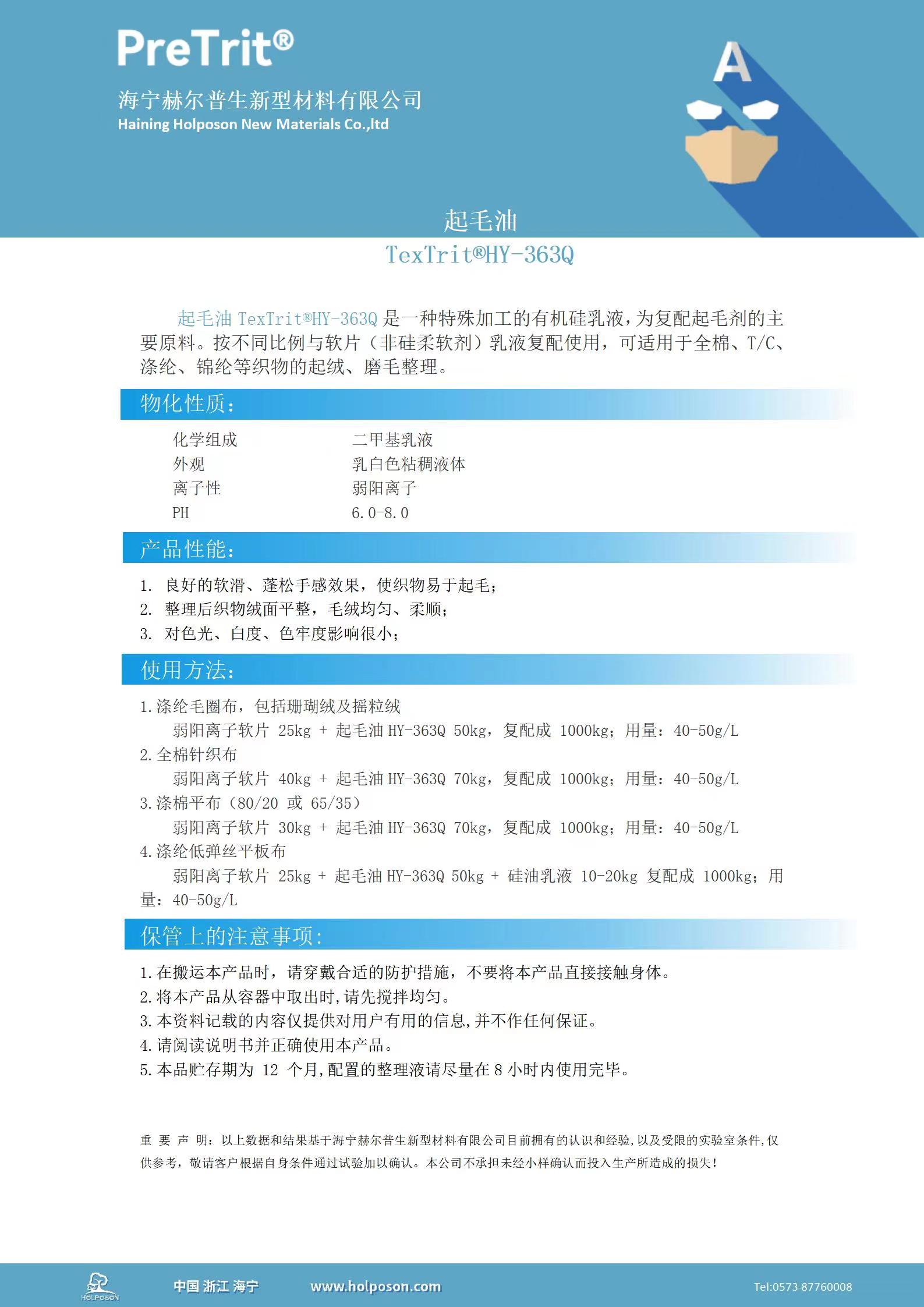 PreTrit®
海宁赫尔普生新型材料有限公司
Haining Holposon New Materials Co.,ltd

A

起毛油
TexTrit®HY-363Q

起毛油 TexTrit®HY-363Q 是一种特殊加工的有机硅乳液，为复配起毛剂的主要原料。按不同比例与软片（非硅柔软剂）乳液复配使用，可适用于全棉、T/C、涤纶、锦纶等织物的起绒、磨毛整理。

物化性质：

| 化学组成 | 二甲基乳液 |
|---|---|
| 外观 | 乳白色粘稠液体 |
| 离子性 | 弱阳离子 |
| PH | 6.0-8.0 |

产品性能：
1. 良好的软滑、蓬松手感效果，使织物易于起毛；
2. 整理后织物绒面平整，毛绒均匀、柔顺；
3. 对色光、白度、色牢度影响很小；

使用方法：
1.涤纶毛圈布，包括珊瑚绒及摇粒绒
弱阳离子软片 25kg + 起毛油 HY-363Q 50kg，复配成 1000kg；用量：40-50g/L
2.全棉针织布
弱阳离子软片 40kg + 起毛油 HY-363Q 70kg，复配成 1000kg；用量：40-50g/L
3.涤棉平布（80/20 或 65/35）
弱阳离子软片 30kg + 起毛油 HY-363Q 70kg，复配成 1000kg；用量：40-50g/L
4.涤纶低弹丝平板布
弱阳离子软片 25kg + 起毛油 HY-363Q 50kg + 硅油乳液 10-20kg 复配成 1000kg；用量：40-50g/L

保管上的注意事项：
1.在搬运本产品时，请穿戴合适的防护措施，不要将本产品直接接触身体。
2.将本产品从容器中取出时,请先搅拌均匀。
3.本资料记载的内容仅提供对用户有用的信息,并不作任何保证。
4.请阅读说明书并正确使用本产品。
5.本品贮存期为 12 个月,配置的整理液请尽量在 8 小时内使用完毕。

重 要 声 明：以上数据和结果基于海宁赫尔普生新型材料有限公司目前拥有的认识和经验，以及受限的实验室条件，仅供参考，敬请客户根据自身条件通过试验加以确认。本公司不承担未经小样确认而投入生产所造成的损失！

HOLPOSON
中国 浙江 海宁
www.holposon.com
Tel:0573-87760008